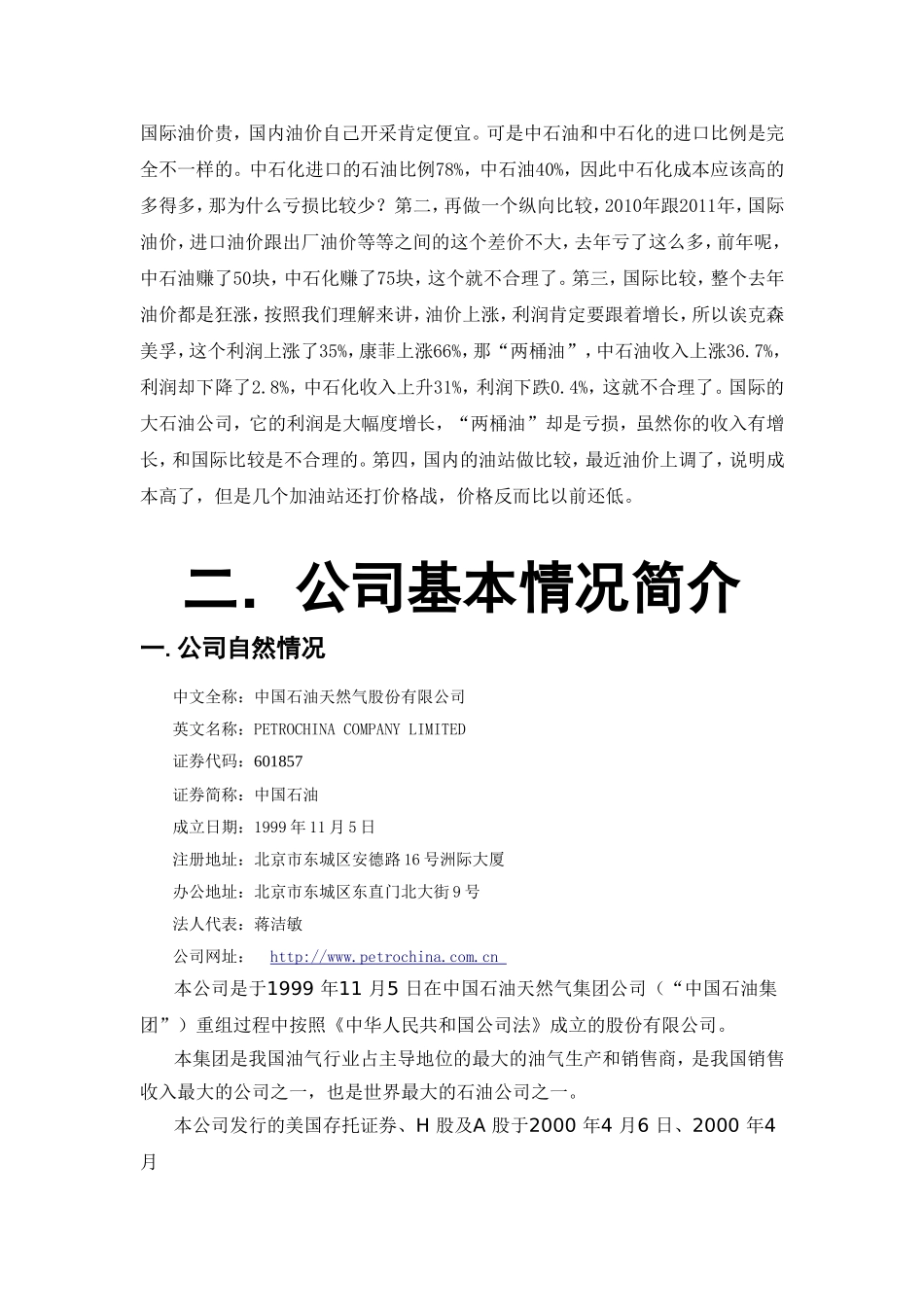 国际油价贵，国内油价自己开采肯定便宜。可是中石油和中石化的进口比例是完全不一样的。中石化进口的石油比例78%，中石油40%，因此中石化成本应该高的多得多，那为什么亏损比较少？第二，再做一个纵向比较，2010年跟2011年，国际油价，进口油价跟出厂油价等等之间的这个差价不大，去年亏了这么多，前年呢，中石油赚了50块，中石化赚了75块，这个就不合理了。第三，国际比较，整个去年油价都是狂涨，按照我们理解来讲，油价上涨，利润肯定要跟着增长，所以诶克森美孚，这个利润上涨了35%，康菲上涨66%，那“两桶油”，中石油收入上涨36.7%，利润却下降了2.8%，中石化收入上升31%，利润下跌0.4%，这就不合理了。国际的大石油公司，它的利润是大幅度增长，“两桶油”却是亏损，虽然你的收入有增长，和国际比较是不合理的。第四，国内的油站做比较，最近油价上调了，说明成本高了，但是几个加油站还打价格战，价格反而比以前还低。

二. 公司基本情况简介

一. 公司自然情况

中文全称：中国石油天然气股份有限公司

英文名称：PETROCHINA COMPANY LIMITED

证券代码：601857

证券简称：中国石油

成立日期：1999 年 11 月 5 日

注册地址：北京市东城区安德路 16 号洲际大厦

办公地址：北京市东城区东直门北大街 9 号

法人代表：蒋洁敏

公司网址： http://www.petrochina.com.cn

本公司是于1999 年11 月5 日在中国石油天然气集团公司（“中国石油集团”）重组过程中按照《中华人民共和国公司法》成立的股份有限公司。

本集团是我国油气行业占主导地位的最大的油气生产和销售商，是我国销售收入最大的公司之一，也是世界最大的石油公司之一。

本公司发行的美国存托证券、H 股及A 股于2000 年4 月6 日、2000 年4 月